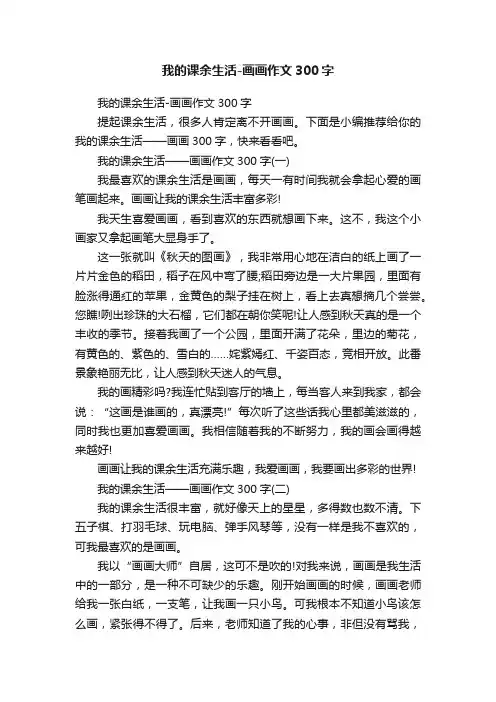 我的课余生活-画画作文 300 字

我的课余生活-画画作文 300 字

提起课余生活，很多人肯定离不开画画。下面是小编推荐给你的我的课余生活——画画 300 字，快来看看吧。

我的课余生活——画画作文 300 字(一)

我最喜欢的课余生活是画画，每天一有时间我就会拿起心爱的画笔画起来。画画让我的课余生活丰富多彩!

我天生喜爱画画，看到喜欢的东西就想画下来。这不，我这个小画家又拿起画笔大显身手了。

这一张就叫《秋天的图画》，我非常用心地在洁白的纸上画了一片片金色的稻田，稻子在风中弯了腰;稻田旁边是一大片果园，里面有脸涨得通红的苹果，金黄色的梨子挂在树上，看上去真想摘几个尝尝。您瞧!咧出珍珠的大石榴，它们都在朝你笑呢!让人感到秋天真的是一个丰收的季节。接着我画了一个公园，里面开满了花朵，里边的菊花，有黄色的、紫色的、雪白的……姹紫嫣红、千姿百态，竞相开放。此番景象艳丽无比，让人感到秋天迷人的气息。

我的画精彩吗?我连忙贴到客厅的墙上，每当客人来到我家，都会说：“这画是谁画的，真漂亮!”每次听了这些话我心里都美滋滋的，同时我也更加喜爱画画。我相信随着我的不断努力，我的画会画得越来越好!

画画让我的课余生活充满乐趣，我爱画画，我要画出多彩的世界!

我的课余生活——画画作文 300 字(二)

我的课余生活很丰富，就好像天上的星星，多得数也数不清。下五子棋、打羽毛球、玩电脑、弹手风琴等，没有一样是我不喜欢的，可我最喜欢的是画画。

我以“画画大师”自居，这可不是吹的!对我来说，画画是我生活中的一部分，是一种不可缺少的乐趣。刚开始画画的时候，画画老师给我一张白纸，一支笔，让我画一只小鸟。可我根本不知道小鸟该怎么画，紧张得不得了。后来，老师知道了我的心事，非但没有骂我，